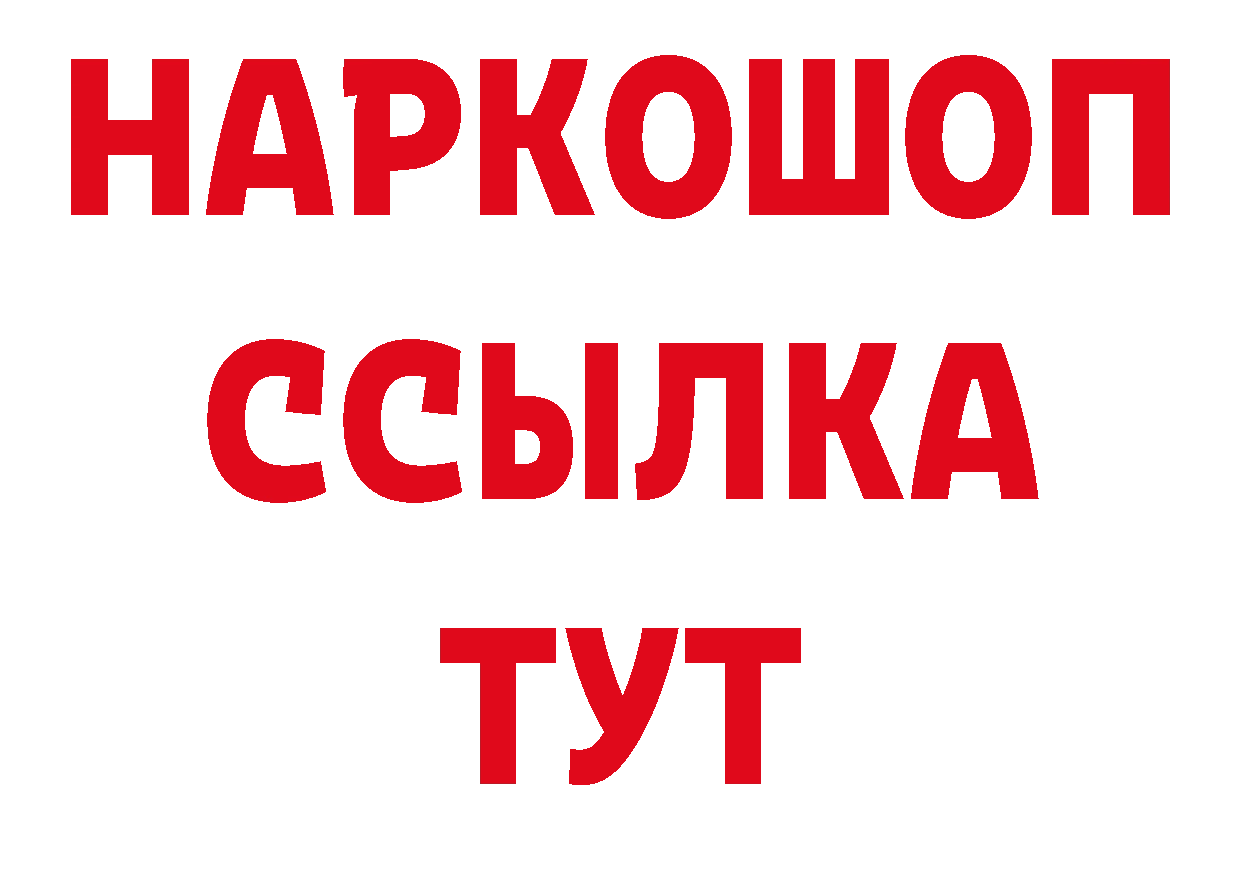 НАРКОШОП
ССЫЛКА
ТУТ